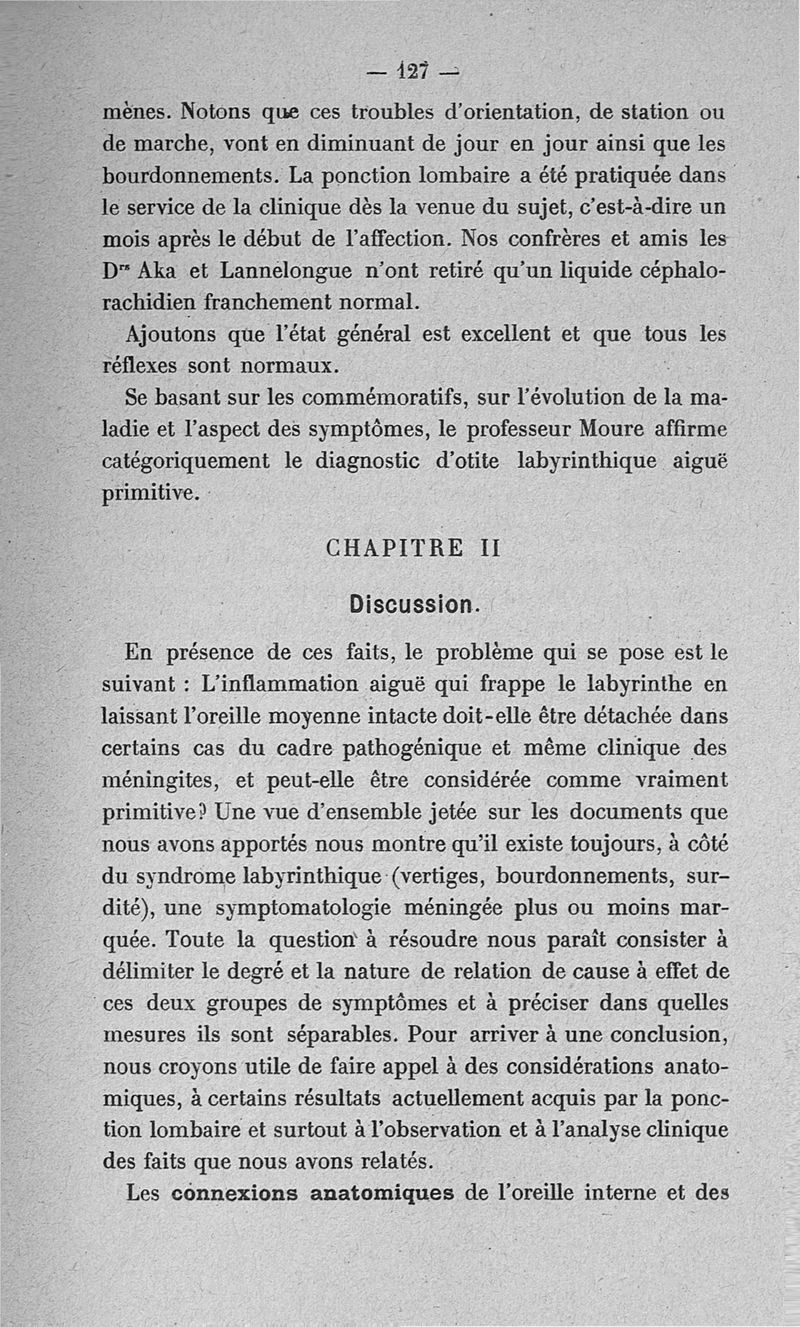 — 127 —

mènes. Notons que ces troubles d'orientation, de station ou de marche, vont en diminuant de jour en jour ainsi que les bourdonnements. La ponction lombaire a été pratiquée dans le service de la clinique dès la venue du sujet, c'est-à-dire un mois après le début de l'affection. Nos confrères et amis les Drs Aka et Lannelongue n'ont retiré qu'un liquide céphalo-rachidien franchement normal.

Ajoutons que l'état général est excellent et que tous les réflexes sont normaux.

Se basant sur les commémoratifs, sur l'évolution de la maladie et l'aspect des symptômes, le professeur Moure affirme catégoriquement le diagnostic d'otite labyrinthique aiguë primitive.

CHAPITRE II

Discussion.

En présence de ces faits, le problème qui se pose est le suivant : L'inflammation aiguë qui frappe le labyrinthe en laissant l'oreille moyenne intacte doit-elle être détachée dans certains cas du cadre pathogénique et même clinique des méningites, et peut-elle être considérée comme vraiment primitive? Une vue d'ensemble jetée sur les documents que nous avons apportés nous montre qu'il existe toujours, à côté du syndrome labyrinthique (vertiges, bourdonnements, surdité), une symptomatologie méningée plus ou moins marquée. Toute la question à résoudre nous paraît consister à délimiter le degré et la nature de relation de cause à effet de ces deux groupes de symptômes et à préciser dans quelles mesures ils sont séparables. Pour arriver à une conclusion, nous croyons utile de faire appel à des considérations anatomiques, à certains résultats actuellement acquis par la ponction lombaire et surtout à l'observation et à l'analyse clinique des faits que nous avons relatés.

Les connexions anatomiques de l'oreille interne et des